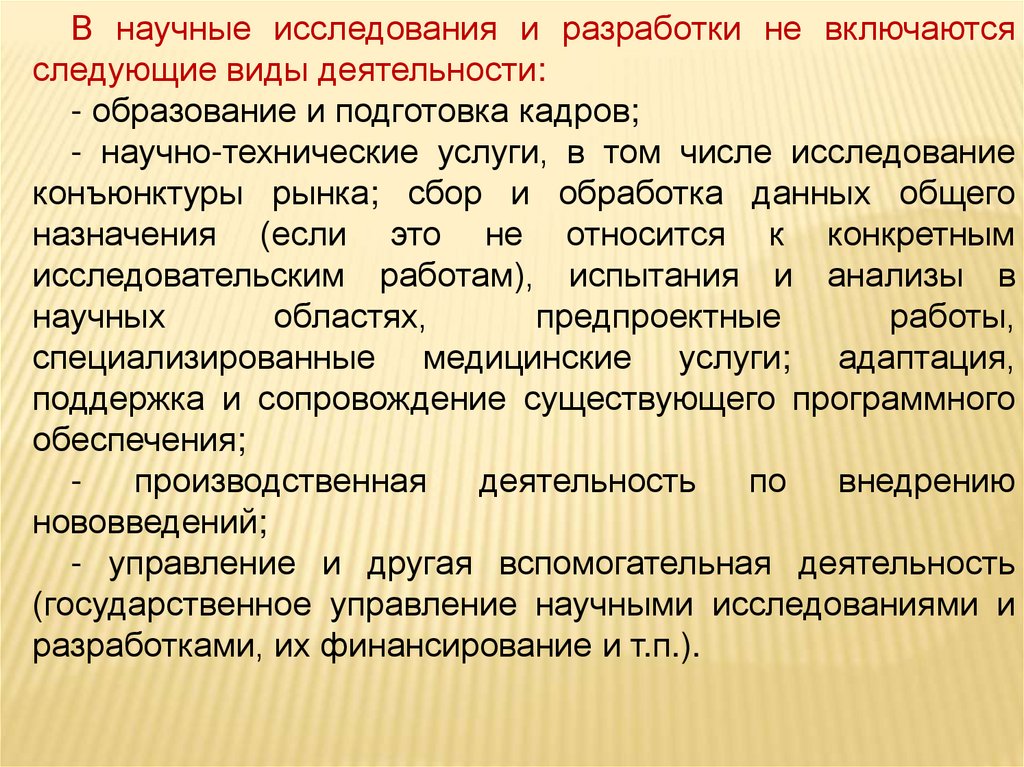 В научные исследования и разработки не включаются следующие виды деятельности:

- образование и подготовка кадров;

- научно-технические услуги, в том числе исследование конъюнктуры рынка; сбор и обработка данных общего назначения (если это не относится к конкретным исследовательским работам), испытания и анализы в научных областях, предпроектные работы, специализированные медицинские услуги; адаптация, поддержка и сопровождение существующего программного обеспечения;

- производственная деятельность по внедрению нововведений;

- управление и другая вспомогательная деятельность (государственное управление научными исследованиями и разработками, их финансирование и т.п.).